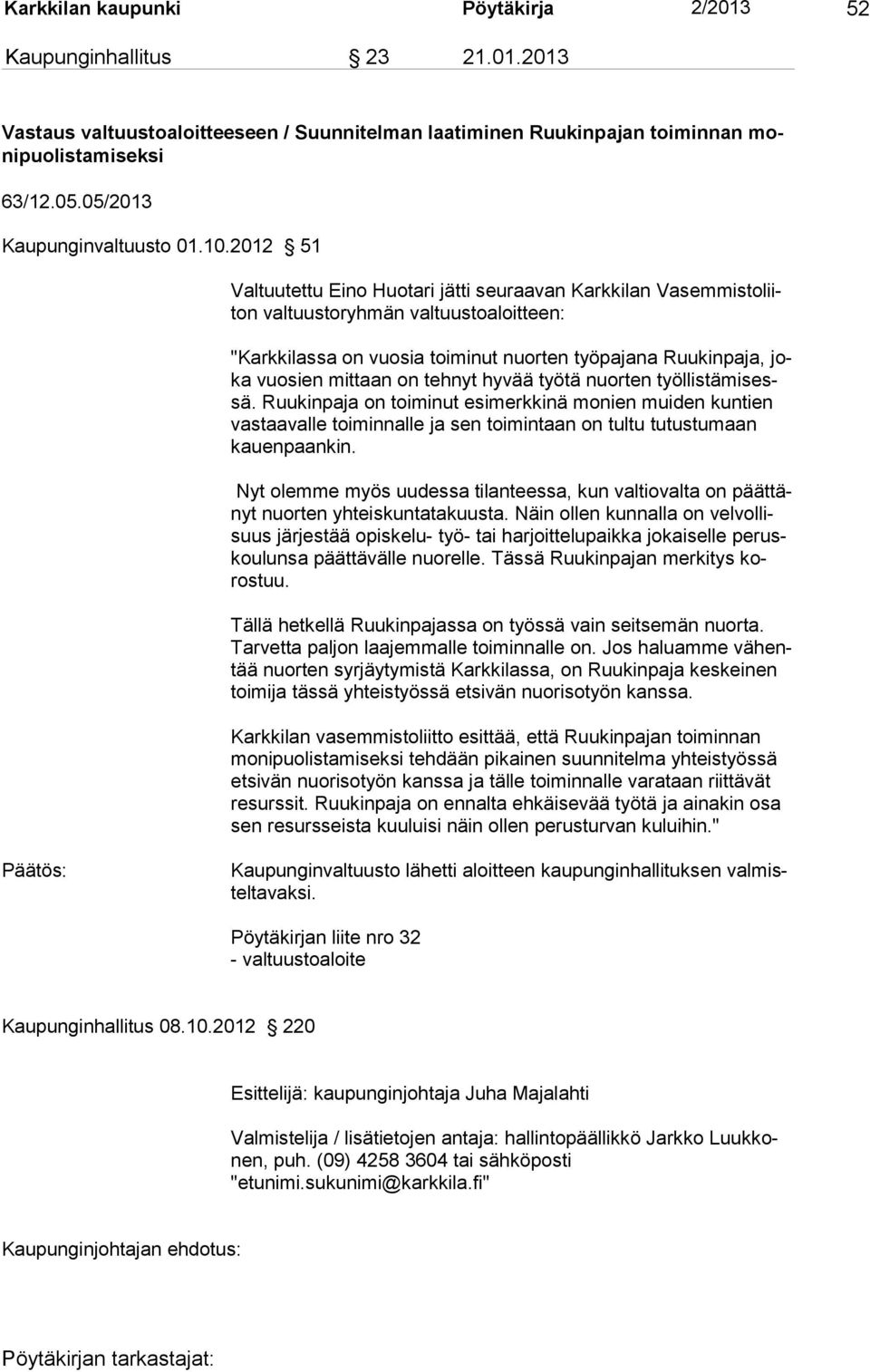 Karkkilan kaupunki Pöytäkirja 2/2013 52

Kaupunginhallitus § 23 21.01.2013

Vastaus valtuustoaloitteeseen / Suunnitelman laatiminen Ruukinpajan toiminnan monipuolistamiseksi

63/12.05.05/2013

Kaupunginvaltuusto 01.10.2012 § 51

Valtuutettu Eino Huotari jätti seuraavan Karkkilan Vasemmistoliiton valtuustoryhmän valtuustoaloitteen:

"Karkkilassa on vuosia toiminut nuorten työpajana Ruukinpaja, joka vuosien mittaan on tehnyt hyvää työtä nuorten työllistämisessä. Ruukinpaja on toiminut esimerkkinä monien muiden kuntien vastaavalle toiminnalle ja sen toimintaan on tultu tutustumaan kauenpaankin.

Nyt olemme myös uudessa tilanteessa, kun valtiovalta on päättänyt nuorten yhteiskuntatakuusta. Näin ollen kunnalla on velvollisuus järjestää opiskelu- työ- tai harjoittelupaikka jokaiselle peruskoulunsa päättävälle nuorelle. Tässä Ruukinpajan merkitys korostuu.

Tällä hetkellä Ruukinpajassa on työssä vain seitsemän nuorta. Tarvetta paljon laajemmalle toiminnalle on. Jos haluamme vähentää nuorten syrjäytymistä Karkkilassa, on Ruukinpaja keskeinen toimija tässä yhteistyössä etsivän nuorisotyön kanssa.

Karkkilan vasemmistoliitto esittää, että Ruukinpajan toiminnan monipuolistamiseksi tehdään pikainen suunnitelma yhteistyössä etsivän nuorisotyön kanssa ja tälle toiminnalle varataan riittävät resurssit. Ruukinpaja on ennalta ehkäisevää työtä ja ainakin osa sen resursseista kuuluisi näin ollen perusturvan kuluihin."

Päätös: Kaupunginvaltuusto lähetti aloitteen kaupunginhallituksen valmisteltavaksi.

Pöytäkirjan liite nro 32
- valtuustoaloite

Kaupunginhallitus 08.10.2012 § 220

Esittelijä: kaupunginjohtaja Juha Majalahti

Valmistelija / lisätietojen antaja: hallintopäällikkö Jarkko Luukkonen, puh. (09) 4258 3604 tai sähköposti "etunimi.sukunimi@karkkila.fi"

Kaupunginjohtajan ehdotus:

Pöytäkirjan tarkastajat: